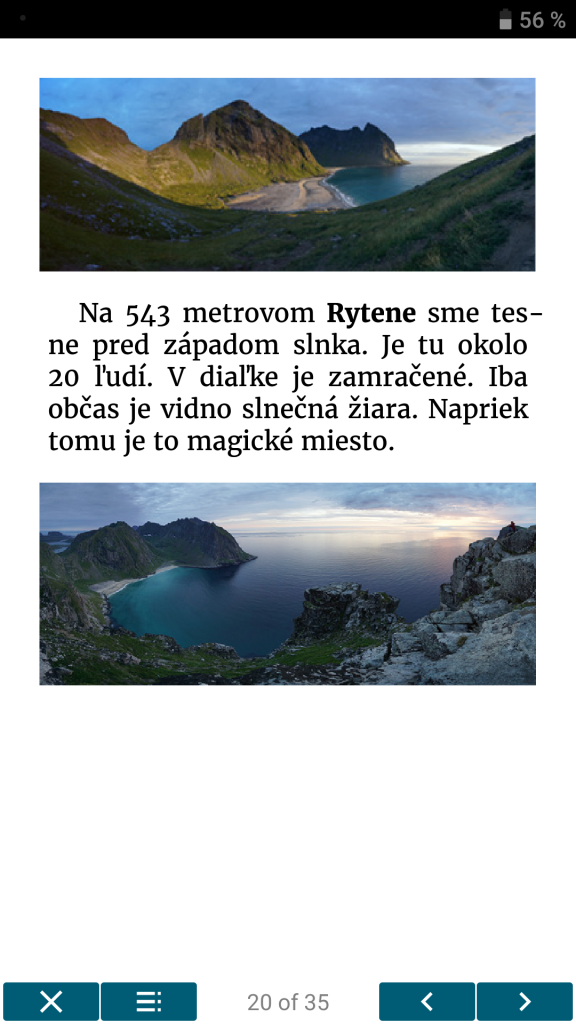 56 %

Na 543 metrovom **Rytene** sme tesne pred západom slnka. Je tu okolo 20 ľudí. V diaľke je zamračené. Iba občas je vidno slnečná žiara. Napriek tomu je to magické miesto.

20 of 35